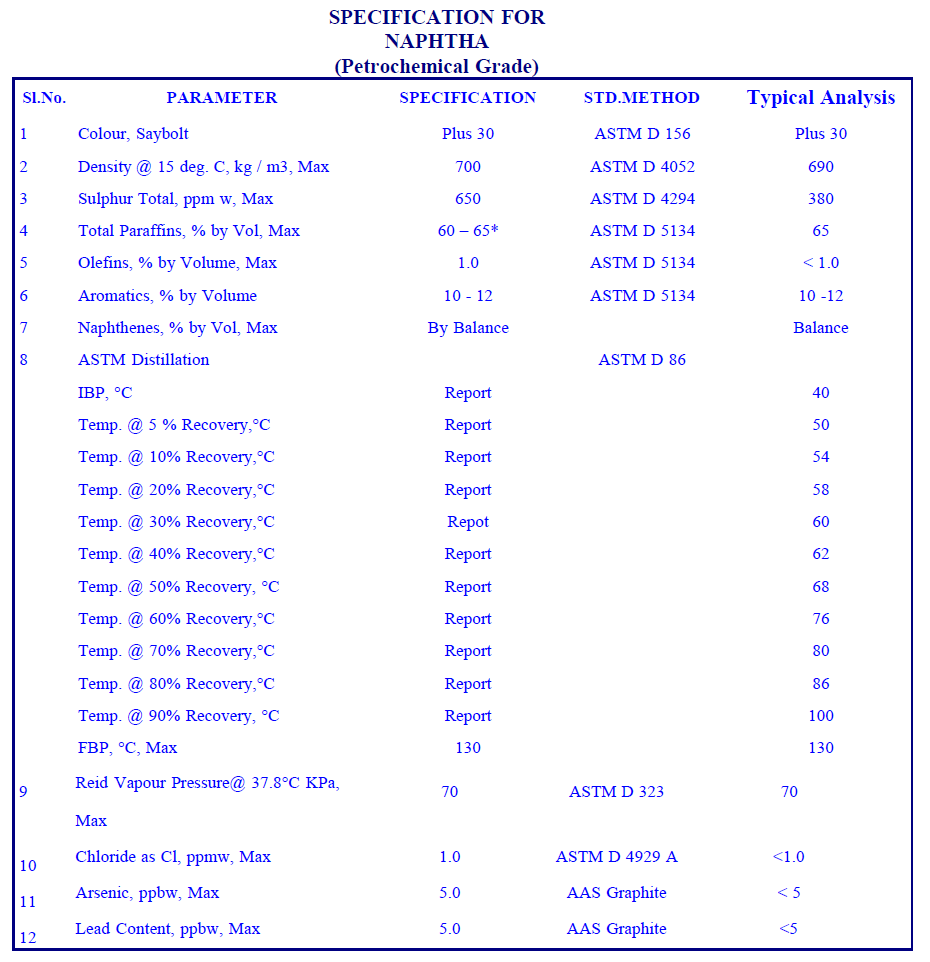 SPECIFICATION FOR
NAPHTHA
(Petrochemical Grade)

| Sl.No. | PARAMETER | SPECIFICATION | STD.METHOD | Typical Analysis |
|---|---|---|---|---|
| 1 | Colour, Saybolt | Plus 30 | ASTM D 156 | Plus 30 |
| 2 | Density @ 15 deg. C, kg / m3, Max | 700 | ASTM D 4052 | 690 |
| 3 | Sulphur Total, ppm w, Max | 650 | ASTM D 4294 | 380 |
| 4 | Total Paraffins, % by Vol, Max | 60 – 65* | ASTM D 5134 | 65 |
| 5 | Olefins, % by Volume, Max | 1.0 | ASTM D 5134 | < 1.0 |
| 6 | Aromatics, % by Volume | 10 - 12 | ASTM D 5134 | 10 -12 |
| 7 | Naphthenes, % by Vol, Max | By Balance | | Balance |
| 8 | ASTM Distillation | | ASTM D 86 | |
| | IBP, °C | Report | | 40 |
| | Temp. @ 5 % Recovery,°C | Report | | 50 |
| | Temp. @ 10% Recovery,°C | Report | | 54 |
| | Temp. @ 20% Recovery,°C | Report | | 58 |
| | Temp. @ 30% Recovery,°C | Repot | | 60 |
| | Temp. @ 40% Recovery,°C | Report | | 62 |
| | Temp. @ 50% Recovery, °C | Report | | 68 |
| | Temp. @ 60% Recovery,°C | Report | | 76 |
| | Temp. @ 70% Recovery,°C | Report | | 80 |
| | Temp. @ 80% Recovery,°C | Report | | 86 |
| | Temp. @ 90% Recovery, °C | Report | | 100 |
| | FBP, °C, Max | 130 | | 130 |
| 9 | Reid Vapour Pressure@ 37.8°C KPa, Max | 70 | ASTM D 323 | 70 |
| 10 | Chloride as Cl, ppmw, Max | 1.0 | ASTM D 4929 A | <1.0 |
| 11 | Arsenic, ppbw, Max | 5.0 | AAS Graphite | < 5 |
| 12 | Lead Content, ppbw, Max | 5.0 | AAS Graphite | <5 |